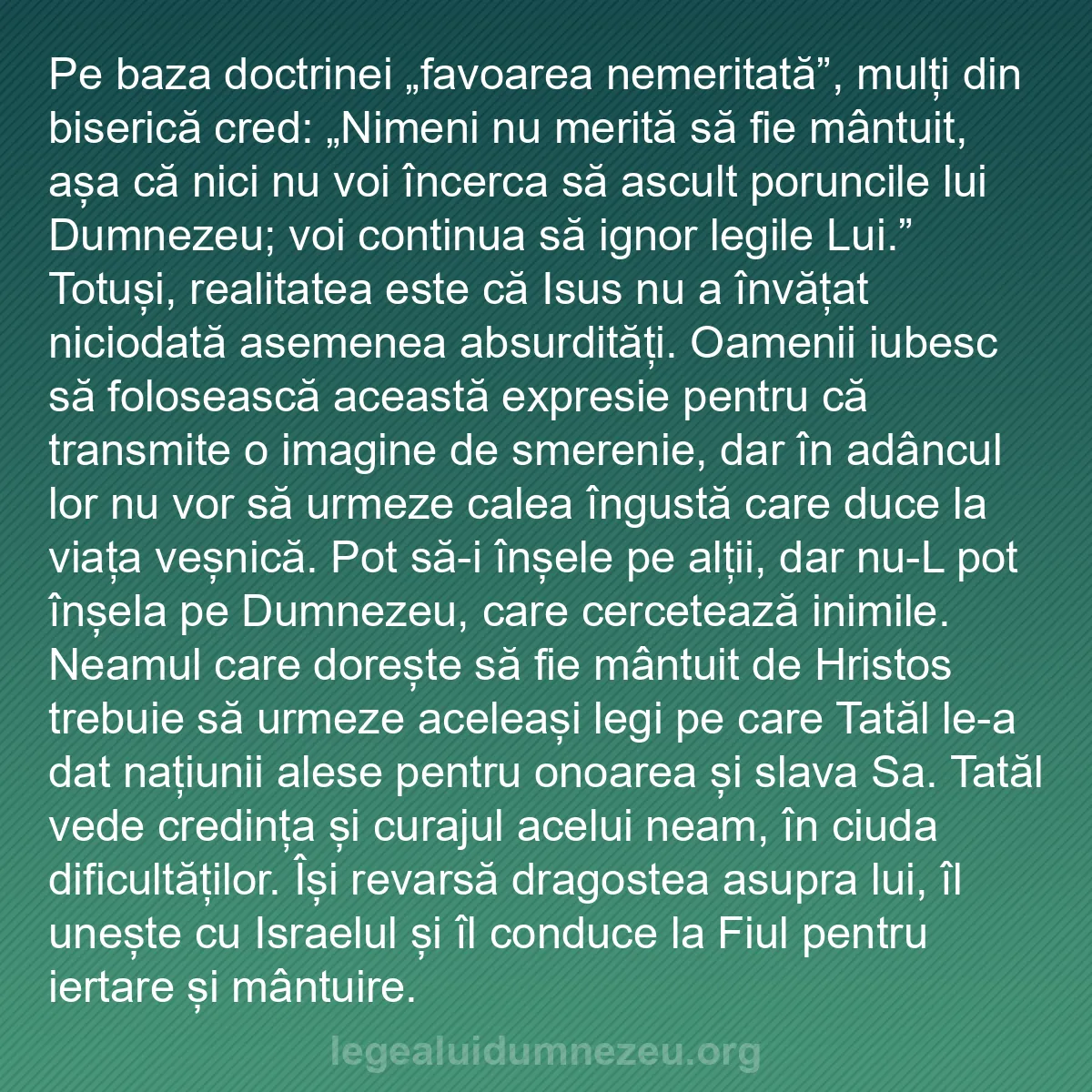 Pe baza doctrinei „favoarea nemeritată”, mulți din biserică cred: „Nimeni nu merită să fie mântuit, așa că nici nu voi încerca să ascult poruncile lui Dumnezeu; voi continua să ignor legile Lui.” Totuși, realitatea este că Isus nu a învățat niciodată asemenea absurdități. Oamenii iubesc să folosească această expresie pentru că transmite o imagine de smerenie, dar în adâncul lor nu vor să urmeze calea îngustă care duce la viața veșnică. Pot să-i înșele pe alții, dar nu-L pot înșela pe Dumnezeu, care cercetează inimile. Neamul care dorește să fie mântuit de Hristos trebuie să urmeze aceleași legi pe care Tatăl le-a dat națiunii alese pentru onoarea și slava Sa. Tatăl vede credința și curajul acelui neam, în ciuda dificultăților. Își revarsă dragostea asupra lui, îl unește cu Israelul și îl conduce la Fiul pentru iertare și mântuire.

legealuidumnezeu.org